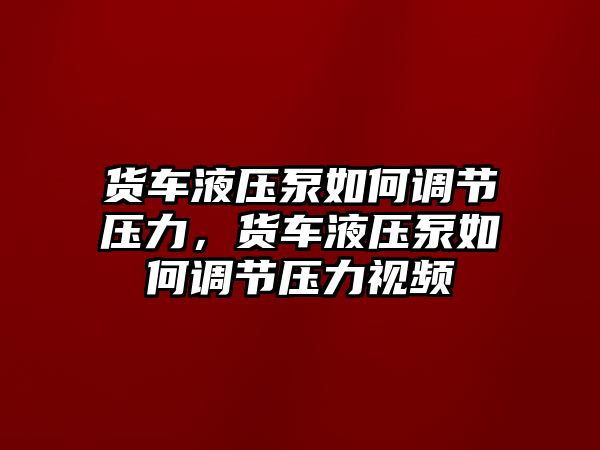 货车液压泵如何调节压力，货车液压泵如何调节压力视频